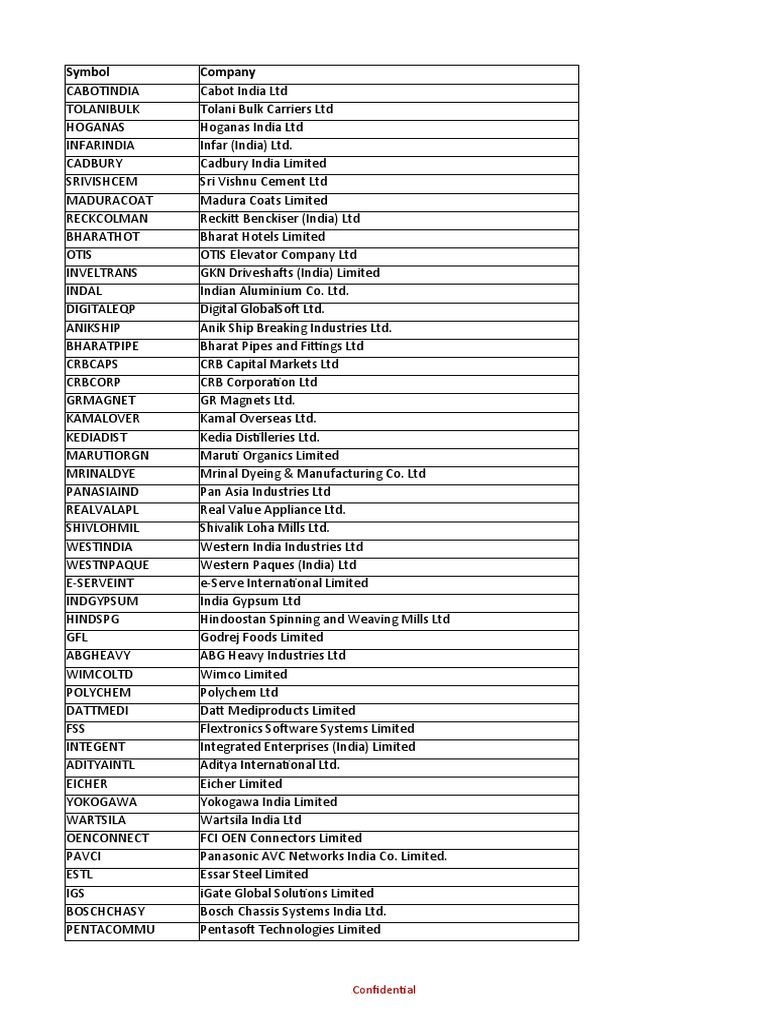 | Symbol | Company |
|---|---|
| CABOTINDIA | Cabot India Ltd |
| TOLANIBULK | Tolani Bulk Carriers Ltd |
| HOGANAS | Hoganas India Ltd |
| INFARINDIA | Infar (India) Ltd. |
| CADBURY | Cadbury India Limited |
| SRIVISHCEM | Sri Vishnu Cement Ltd |
| MADURACOAT | Madura Coats Limited |
| RECKCOLMAN | Reckitt Benckiser (India) Ltd |
| BHARATHOT | Bharat Hotels Limited |
| OTIS | OTIS Elevator Company Ltd |
| INVELTRANS | GKN Driveshafts (India) Limited |
| INDAL | Indian Aluminium Co. Ltd. |
| DIGITALEQP | Digital GlobalSoft Ltd. |
| ANIKSHIP | Anik Ship Breaking Industries Ltd. |
| BHARATPIPE | Bharat Pipes and Fittings Ltd |
| CRBCAPS | CRB Capital Markets Ltd |
| CRBCORP | CRB Corporation Ltd |
| GRMAGNET | GR Magnets Ltd. |
| KAMALOVER | Kamal Overseas Ltd. |
| KEDIADIST | Kedia Distilleries Ltd. |
| MARUTIORGN | Maruti Organics Limited |
| MRINALDYE | Mrinal Dyeing & Manufacturing Co. Ltd |
| PANASIAIND | Pan Asia Industries Ltd |
| REALVALAPL | Real Value Appliance Ltd. |
| SHIVLOHMIL | Shivalik Loha Mills Ltd. |
| WESTINDIA | Western India Industries Ltd |
| WESTNPAQUE | Western Paques (India) Ltd |
| E-SERVEINT | e-Serve International Limited |
| INDGYPSUM | India Gypsum Ltd |
| HINDSPG | Hindoostan Spinning and Weaving Mills Ltd |
| GFL | Godrej Foods Limited |
| ABGHEAVY | ABG Heavy Industries Ltd |
| WIMCOLTD | Wimco Limited |
| POLYCHEM | Polychem Ltd |
| DATTMEDI | Datt Mediproducts Limited |
| FSS | Flextronics Software Systems Limited |
| INTEGENT | Integrated Enterprises (India) Limited |
| ADITYAINTL | Aditya International Ltd. |
| EICHER | Eicher Limited |
| YOKOGAWA | Yokogawa India Limited |
| WARTSILA | Wartsila India Ltd |
| OENCONNECT | FCI OEN Connectors Limited |
| PAVCI | Panasonic AVC Networks India Co. Limited. |
| ESTL | Essar Steel Limited |
| IGS | iGate Global Solutions Limited |
| BOSCHCHASY | Bosch Chassis Systems India Ltd. |
| PENTACOMMU | Pentasoft Technologies Limited |

Confidential